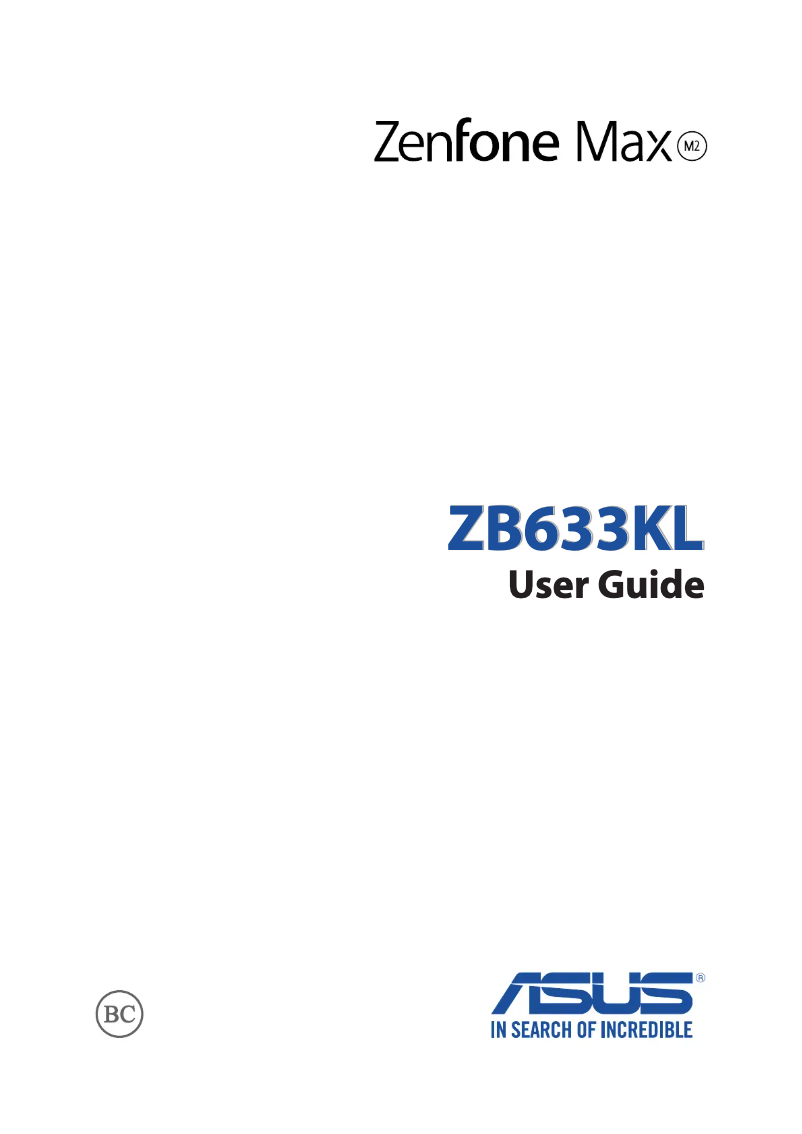 Zenfone Max M2

ZB633KL
User Guide

BC

ASUS®
IN SEARCH OF INCREDIBLE